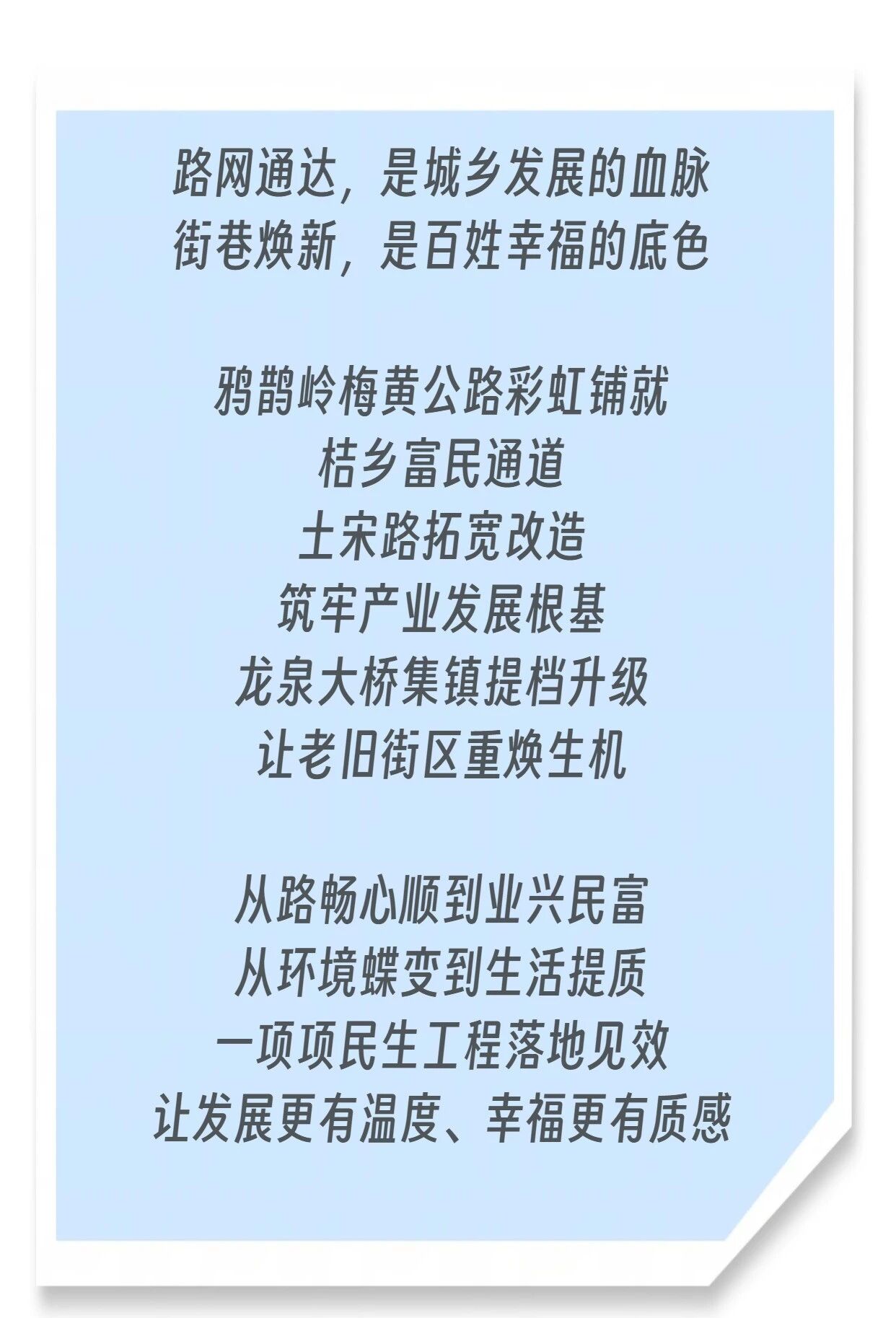 路网通达，是城乡发展的血脉
街巷焕新，是百姓幸福的底色

鸦鹊岭梅黄公路彩虹铺就
桔乡富民通道
土宋路拓宽改造
筑牢产业发展根基
龙泉大桥集镇提档升级
让老旧街区重焕生机

从路畅心顺到业兴民富
从环境蝶变到生活提质
一项项民生工程落地见效
让发展更有温度、幸福更有质感